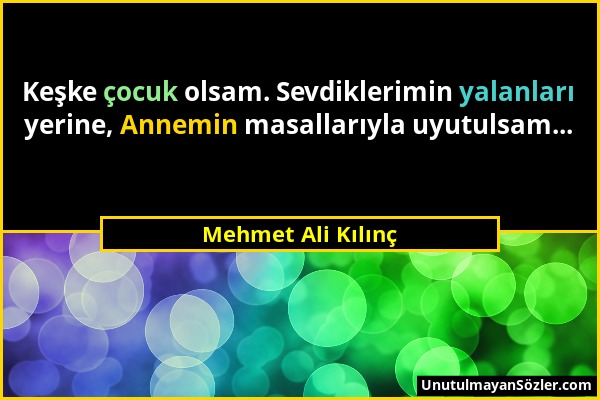 Keşke çocuk olsam. Sevdiklerimin yalanları yerine, Annemin masallarıyla uyutulsam...

Mehmet Ali Kılınç

UnutulmayanSözler.com